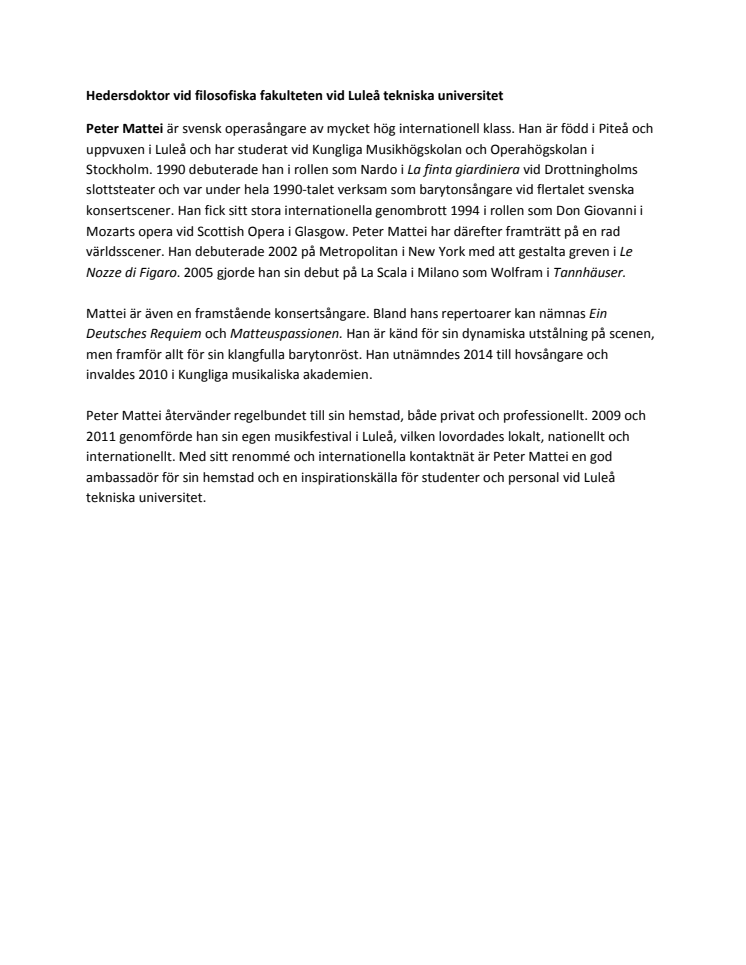 Hedersdoktor vid filosofiska fakulteten vid Luleå tekniska universitet

Peter Mattei är svensk operasångare av mycket hög internationell klass. Han är född i Piteå och uppvuxen i Luleå och har studerat vid Kungliga Musikhögskolan och Operahögskolan i Stockholm. 1990 debuterade han i rollen som Nardo i La finta giardiniera vid Drottningholms slottsteater och var under hela 1990-talet verksam som barytonsångare vid flertalet svenska konsertscener. Han fick sitt stora internationella genombrott 1994 i rollen som Don Giovanni i Mozarts opera vid Scottish Opera i Glasgow. Peter Mattei har därefter framträtt på en rad världsscener. Han debuterade 2002 på Metropolitan i New York med att gestalta greven i Le Nozze di Figaro. 2005 gjorde han sin debut på La Scala i Milano som Wolfram i Tannhäuser.

Mattei är även en framstående konsertsångare. Bland hans repertoarer kan nämnas Ein Deutsches Requiem och Matteuspassionen. Han är känd för sin dynamiska utstålning på scenen, men framför allt för sin klangfulla barytonröst. Han utnämndes 2014 till hovsångare och invaldes 2010 i Kungliga musikaliska akademien.

Peter Mattei återvänder regelbundet till sin hemstad, både privat och professionellt. 2009 och 2011 genomförde han sin egen musikfestival i Luleå, vilken lovordades lokalt, nationellt och internationellt. Med sitt renommé och internationella kontaktnät är Peter Mattei en god ambassadör för sin hemstad och en inspirationskälla för studenter och personal vid Luleå tekniska universitet.